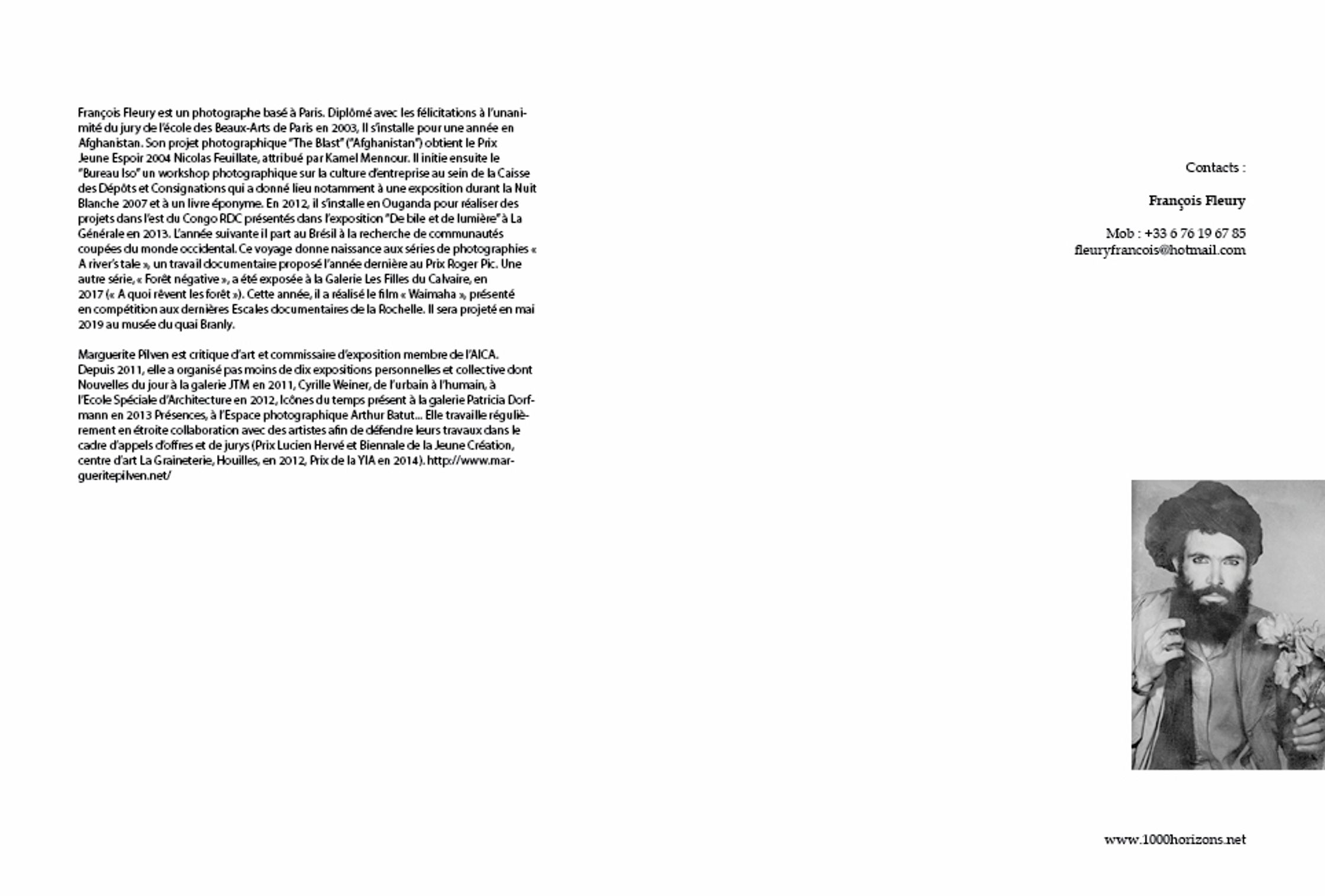 François Fleury est un photographe basé à Paris. Diplômé avec les félicitations à l'unanimité du jury de l'école des Beaux-Arts de Paris en 2003, Il s'installe pour une année en Afghanistan. Son projet photographique "The Blast" ("Afghanistan") obtient le Prix Jeune Espoir 2004 Nicolas Feuillate, attribué par Kamel Mennour. Il initie ensuite le "Bureau Iso" un workshop photographique sur la culture d'entreprise au sein de la Caisse des Dépôts et Consignations qui a donné lieu notamment à une exposition durant la Nuit Blanche 2007 et à un livre éponyme. En 2012, il s'installe en Ouganda pour réaliser des projets dans l'est du Congo RDC présentés dans l'exposition "De bile et de lumière" à La Générale en 2013. L'année suivante il part au Brésil à la recherche de communautés coupées du monde occidental. Ce voyage donne naissance aux séries de photographies « A river's tale », un travail documentaire proposé l'année dernière au Prix Roger Pic. Une autre série, « Forêt négative », a été exposée à la Galerie Les Filles du Calvaire, en 2017 (« A quoi rêvent les forêt »). Cette année, il a réalisé le film « Waimaha », présenté en compétition aux dernières Escales documentaires de la Rochelle. Il sera projeté en mai 2019 au musée du quai Branly.

Marguerite Pilven est critique d'art et commissaire d'exposition membre de l'AICA. Depuis 2011, elle a organisé pas moins de dix expositions personnelles et collective dont Nouvelles du jour à la galerie JTM en 2011, Cyrille Weiner, de l'urbain à l'humain, à l'Ecole Spéciale d'Architecture en 2012, Icônes du temps présent à la galerie Patricia Dorfmann en 2013 Présences, à l'Espace photographique Arthur Batut... Elle travaille régulièrement en étroite collaboration avec des artistes afin de défendre leurs travaux dans le cadre d'appels d'offres et de jurys (Prix Lucien Hervé et Biennale de la Jeune Création, centre d'art La Graineterie, Houilles, en 2012, Prix de la YIA en 2014). http://www.margueritepilven.net/

Contacts :

François Fleury

Mob : +33 6 76 19 67 85
fleuryfrancois@hotmail.com

www.1000horizons.net